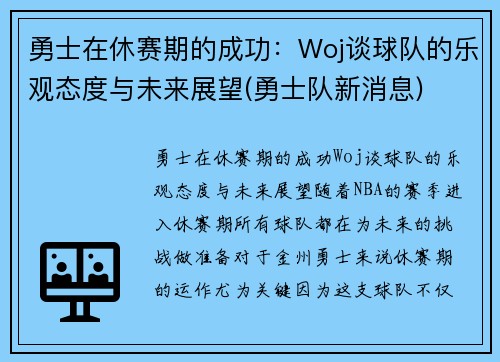 勇士在休赛期的成功：Woj谈球队的乐观态度与未来展望(勇士队新消息)

勇士在休赛期的成功Woj谈球队的乐观态度与未来展望随着NBA的赛季进入休赛期所有球队都在为未来的挑战做准备对于金州勇士来说休赛期的运作尤为关键因为这支球队不仅